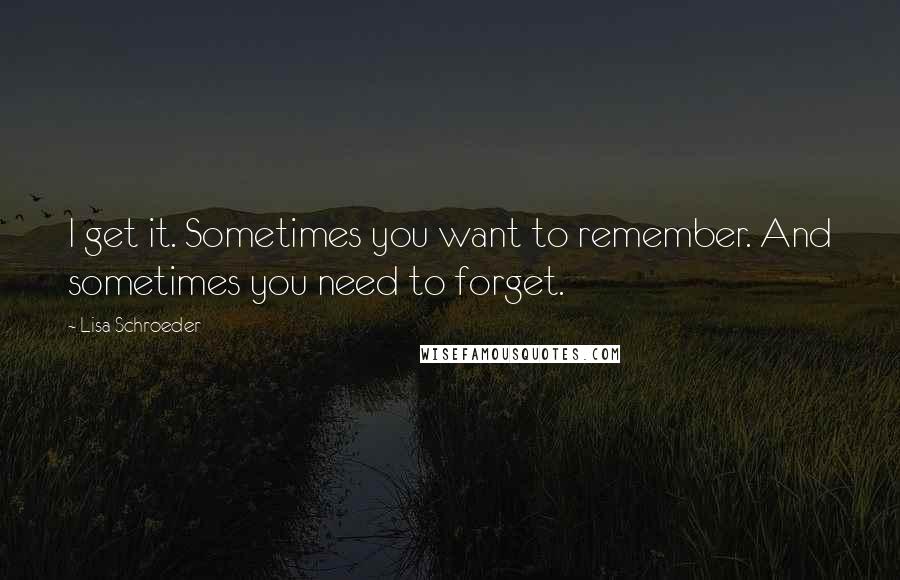 I get it. Sometimes you want to remember. And sometimes you need to forget.

- Lisa Schroeder

WISEFAMOUSQUOTES.COM